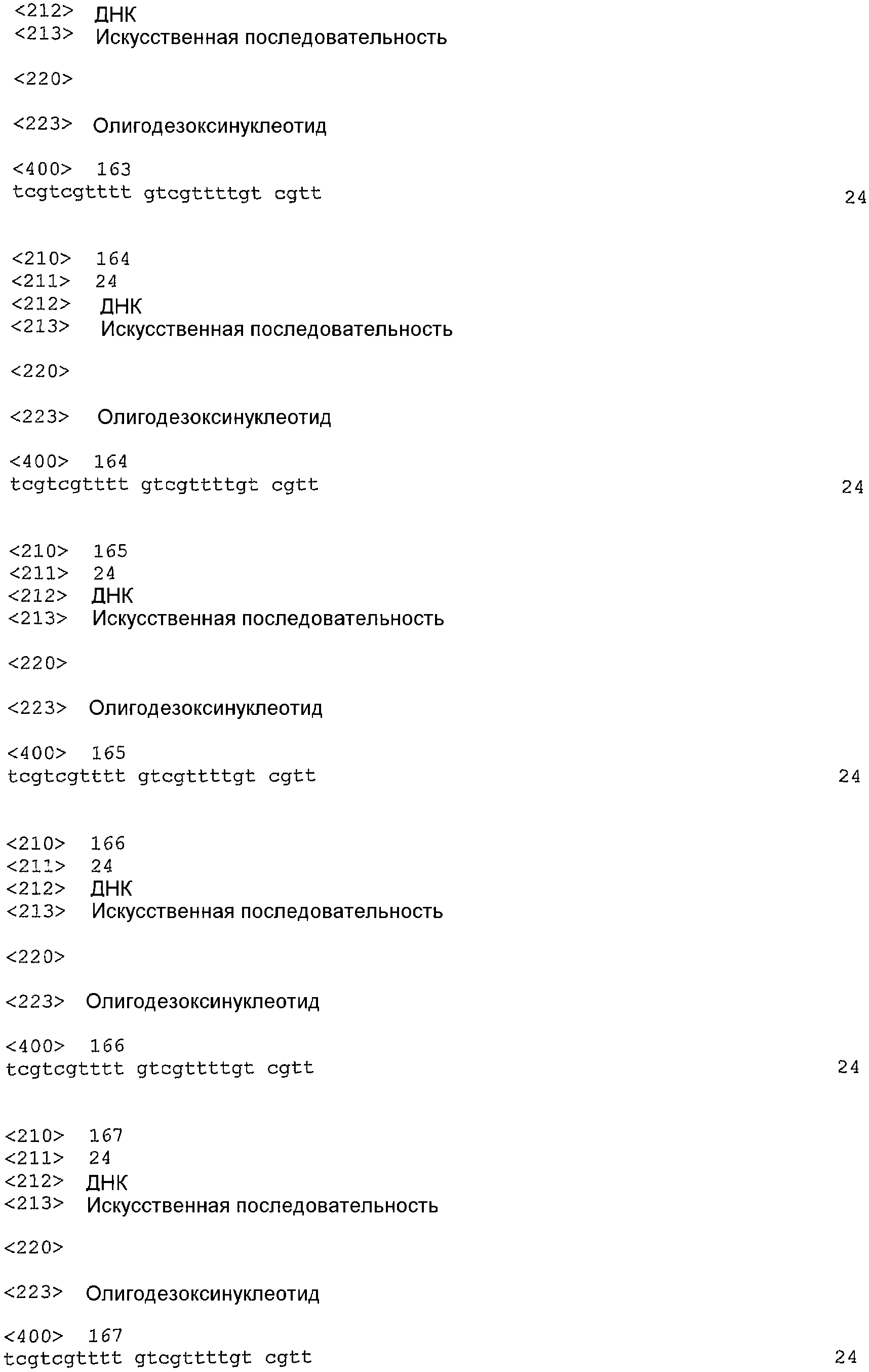 <212> ДНК
<213> Искусственная последовательность

<220>

<223> Олигодезоксинуклеотид

<400> 163
tcgtcgtttt gtcgttttgt cgtt 24

<210> 164
<211> 24
<212> ДНК
<213> Искусственная последовательность

<220>

<223> Олигодезоксинуклеотид

<400> 164
tcgtcgtttt gtcgttttgt cgtt 24

<210> 165
<211> 24
<212> ДНК
<213> Искусственная последовательность

<220>

<223> Олигодезоксинуклеотид

<400> 165
tcgtcgtttt gtcgttttgt cgtt 24

<210> 166
<211> 24
<212> ДНК
<213> Искусственная последовательность

<220>

<223> Олигодезоксинуклеотид

<400> 166
tcgtcgtttt gtcgttttgt cgtt 24

<210> 167
<211> 24
<212> ДНК
<213> Искусственная последовательность

<220>

<223> Олигодезоксинуклеотид

<400> 167
tcgtcgtttt gtcgttttgt cgtt 24